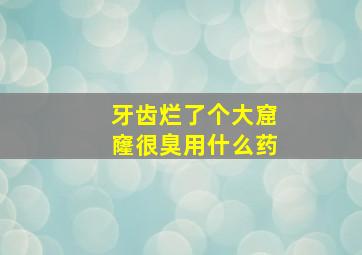 牙齿烂了个大窟窿很臭用什么药